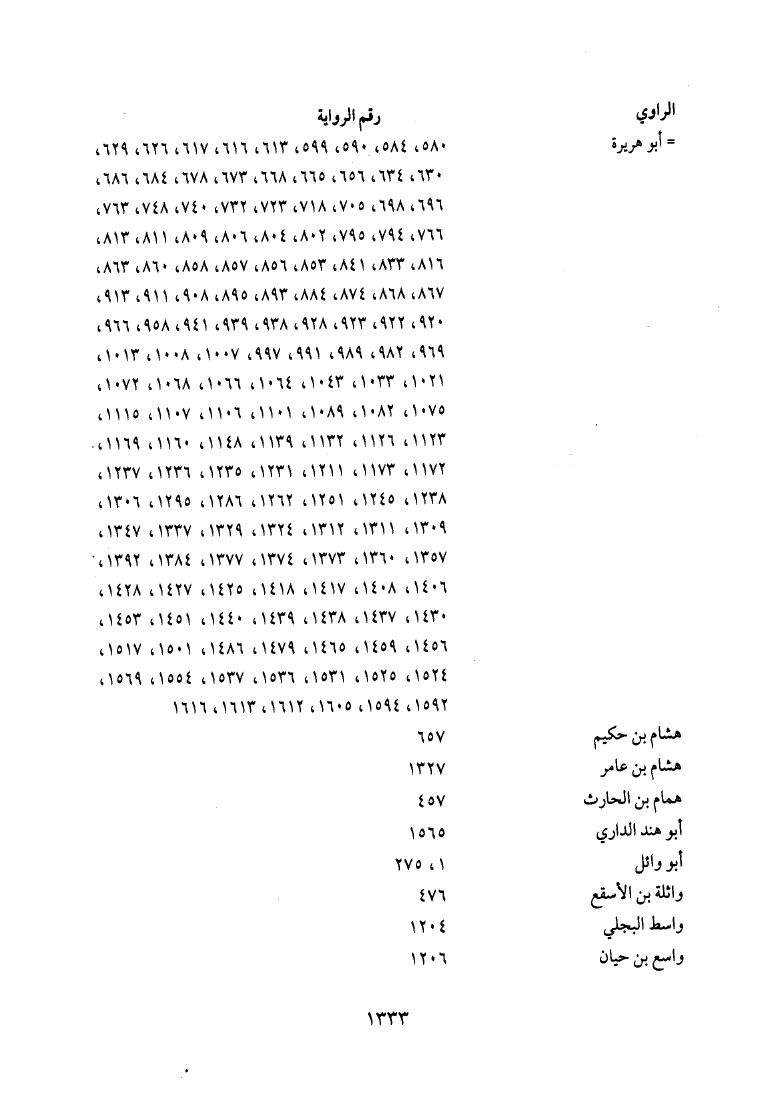 | الراوي | رقم الرواية |
|---|---|
| = أبو هريرة | ٥٨٠، ٥٨٤، ٥٩٠، ٥٩٩، ٦١٣، ٦١٦، ٦١٧، ٦٢٦، ٦٢٩، ٦٣٠، ٦٣٤، ٦٥٦، ٦٦٥، ٦٦٨، ٦٧٣، ٦٧٨، ٦٨٤، ٦٨٦، ٦٩٦، ٦٩٨، ٧٠٥، ٧١٨، ٧٢٣، ٧٣٢، ٧٤٠، ٧٤٨، ٧٦٣، ٧٦٦، ٧٩٤، ٧٩٥، ٨٠٢، ٨٠٤، ٨٠٦، ٨٠٩، ٨١١، ٨١٣، ٨١٦، ٨٣٣، ٨٤١، ٨٥٣، ٨٥٦، ٨٥٧، ٨٥٨، ٨٦٠، ٨٦٣، ٨٦٧، ٨٦٨، ٨٧٤، ٨٨٤، ٨٩٣، ٨٩٥، ٩٠٨، ٩١١، ٩١٣، ٩٢٠، ٩٢٢، ٩٢٣، ٩٢٨، ٩٣٨، ٩٣٩، ٩٤١، ٩٥٨، ٩٦٦، ٩٦٩، ٩٨٢، ٩٨٩، ٩٩١، ٩٩٧، ١٠٠٧، ١٠٠٨، ١٠١٣، ١٠٢١، ١٠٣٣، ١٠٤٣، ١٠٦٤، ١٠٦٦، ١٠٦٨، ١٠٧٢، ١٠٧٥، ١٠٨٢، ١٠٨٩، ١١٠١، ١١٠٦، ١١٠٧، ١١١٥، ١١٢٣، ١١٢٦، ١١٣٢، ١١٣٩، ١١٤٨، ١١٦٠، ١١٦٩، ١١٧٢، ١١٧٣، ١٢١١، ١٢٣١، ١٢٣٥، ١٢٣٦، ١٢٣٧، ١٢٣٨، ١٢٤٥، ١٢٥١، ١٢٦٢، ١٢٨٦، ١٢٩٥، ١٣٠٦، ١٣٠٩، ١٣١١، ١٣١٢، ١٣٢٤، ١٣٢٩، ١٣٣٧، ١٣٤٧، ١٣٥٧، ١٣٦٠، ١٣٧٣، ١٣٧٤، ١٣٧٧، ١٣٨٤، ١٣٩٢، ١٤٠٦، ١٤٠٨، ١٤١٧، ١٤١٨، ١٤٢٥، ١٤٢٧، ١٤٢٨، ١٤٣٠، ١٤٣٧، ١٤٣٨، ١٤٣٩، ١٤٤٠، ١٤٥١، ١٤٥٣، ١٤٥٦، ١٤٥٩، ١٤٦٥، ١٤٧٩، ١٤٨٦، ١٥٠١، ١٥١٧، ١٥٢٤، ١٥٢٥، ١٥٣١، ١٥٣٦، ١٥٣٧، ١٥٥٤، ١٥٦٩، ١٥٩٢، ١٥٩٤، ١٦٠٥، ١٦١٢، ١٦١٣، ١٦١٦ |
| هشام بن حكيم | ٦٥٧ |
| هشام بن عامر | ١٣٢٧ |
| همام بن الحارث | ٤٥٧ |
| أبو هند الداري | ١٥٦٥ |
| أبو وائل | ١، ٢٧٥ |
| واثلة بن الأسقع | ٤٧٦ |
| واسط البجلي | ١٢٠٤ |
| واسع بن حيان | ١٢٠٦ |

١٣٣٣